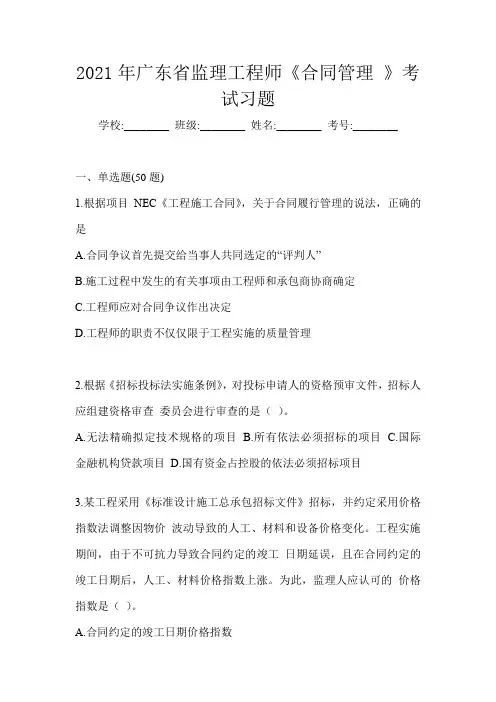 2021 年广东省监理工程师《合同管理 》考试习题

学校:________ 班级:________ 姓名:________ 考号:________

一、单选题(50 题)

1.根据项目 NEC《工程施工合同》，关于合同履行管理的说法，正确的是

A.合同争议首先提交给当事人共同选定的“评判人”

B.施工过程中发生的有关事项由工程师和承包商协商确定

C.工程师应对合同争议作出决定

D.工程师的职责不仅仅限于工程实施的质量管理

2.根据《招标投标法实施条例》，对投标申请人的资格预审文件，招标人应组建资格审查 委员会进行审查的是（ ）。

A.无法精确拟定技术规格的项目 B.所有依法必须招标的项目 C.国际金融机构贷款项目 D.国有资金占控股的依法必须招标项目

3.某工程采用《标准设计施工总承包招标文件》招标，并约定采用价格指数法调整因物价 波动导致的人工、材料和设备价格变化。工程实施期间，由于不可抗力导致合同约定的竣工 日期延误，且在合同约定的竣工日期后，人工、材料价格指数上涨。为此，监理人应认可的 价格指数是（ ）。

A.合同约定的竣工日期价格指数